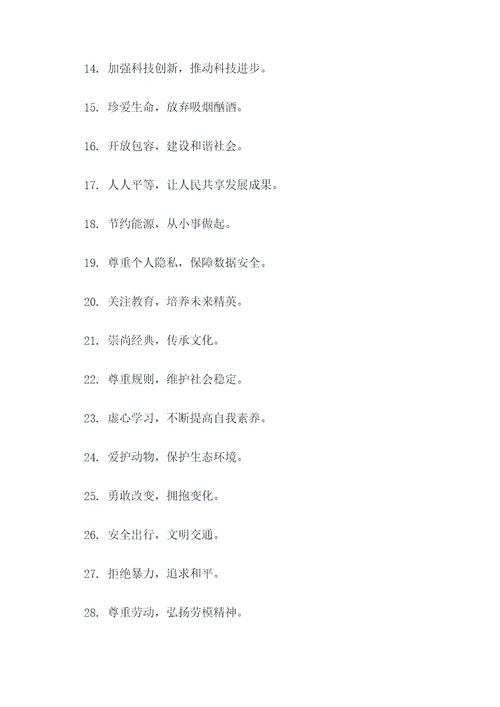 14. 加强科技创新，推动科技进步。

15. 珍爱生命，放弃吸烟酗酒。

16. 开放包容，建设和谐社会。

17. 人人平等，让人民共享发展成果。

18. 节约能源，从小事做起。

19. 尊重个人隐私，保障数据安全。

20. 关注教育，培养未来精英。

21. 崇尚经典，传承文化。

22. 尊重规则，维护社会稳定。

23. 虚心学习，不断提高自我素养。

24. 爱护动物，保护生态环境。

25. 勇敢改变，拥抱变化。

26. 安全出行，文明交通。

27. 拒绝暴力，追求和平。

28. 尊重劳动，弘扬劳模精神。